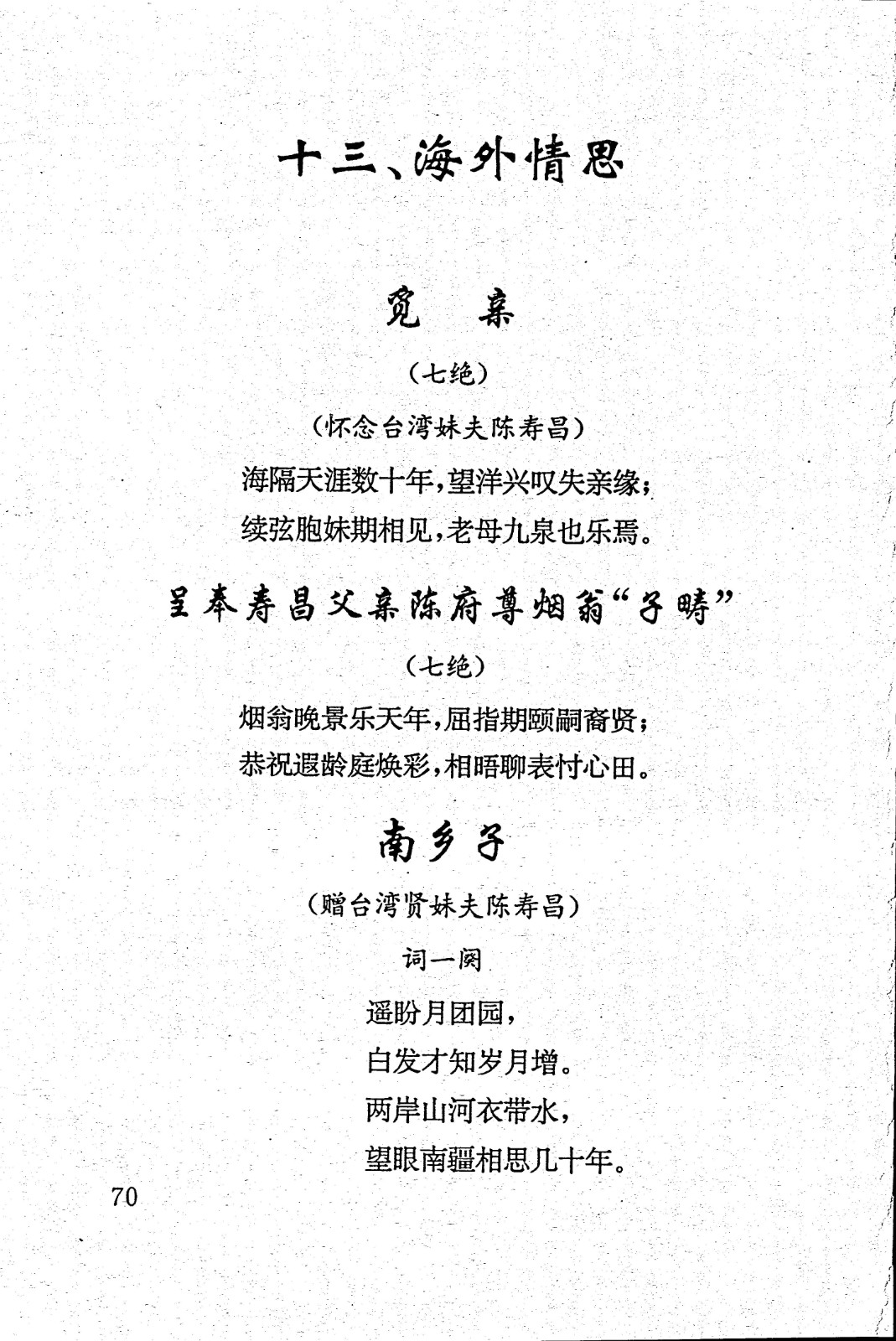 十三、海外情思

觅　亲

（七绝）

（怀念台湾妹夫陈寿昌）

海隔天涯数十年，望洋兴叹失亲缘；
续弦胞妹期相见，老母九泉也乐焉。

呈奉寿昌父亲陈府尊烟翁“子畴”

（七绝）

烟翁晚景乐天年，屈指期颐嗣裔贤；
恭祝遐龄庭焕彩，相晤聊表忖心田。

南乡子

（赠台湾贤妹夫陈寿昌）

词一阕

遥盼月团园，
白发才知岁月增。
两岸山河衣带水，
望眼南疆相思几十年。

70